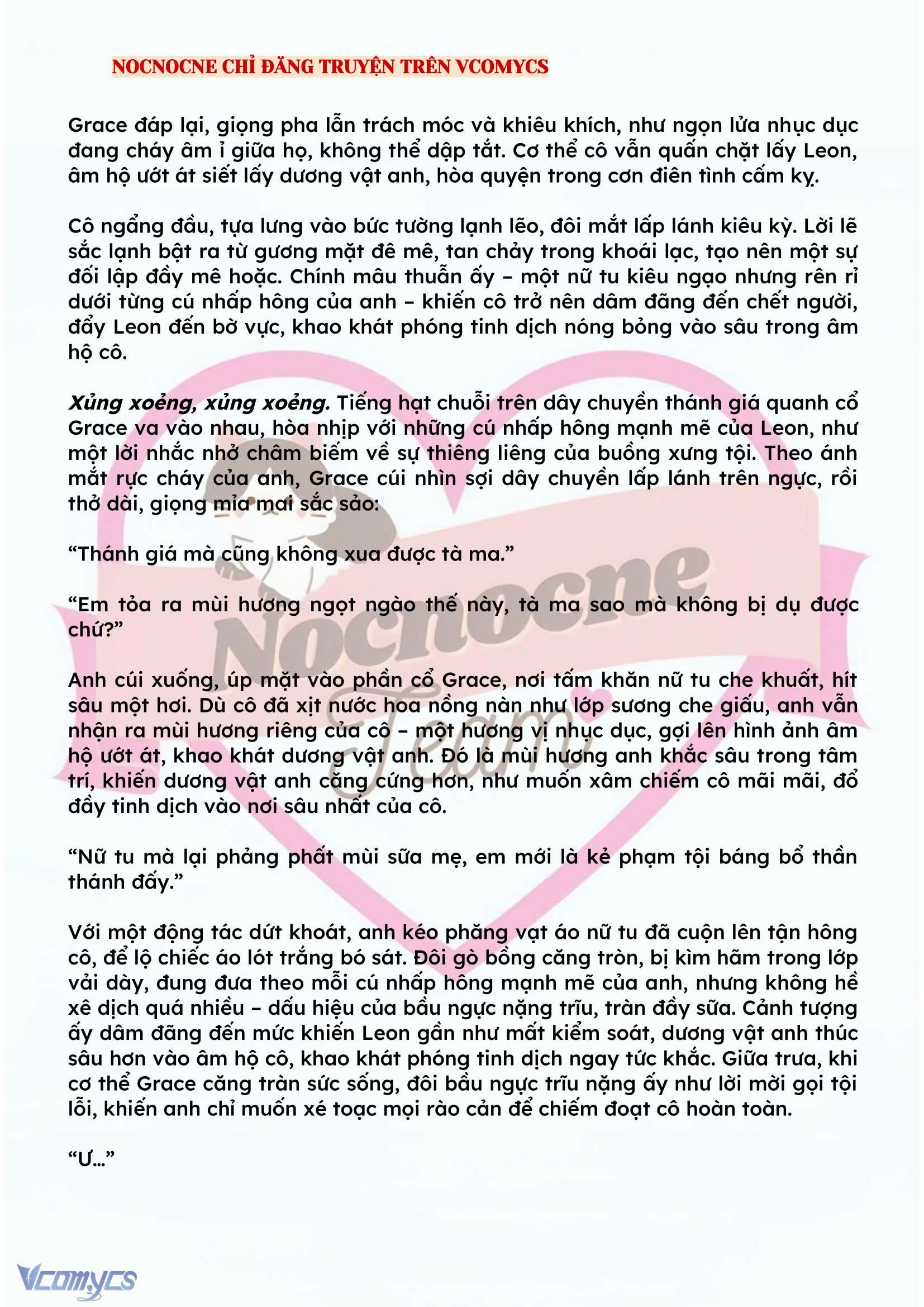 NOCNOCNE CHỈ ĐĂNG TRUYỆN TRÊN VCOMYCS

Grace đáp lại, giọng pha lẫn trách móc và khiêu khích, như ngọn lửa nhục dục đang cháy âm ỉ giữa họ, không thể dập tắt. Cơ thể cô vẫn quấn chặt lấy Leon, âm hộ ướt át siết lấy dương vật anh, hòa quyện trong cơn điên tình cấm kỵ.

Cô ngẩng đầu, tựa lưng vào bức tường lạnh lẽo, đôi mắt lấp lánh kiêu kỳ. Lời lẽ sắc lạnh bật ra từ gương mặt đê mê, tan chảy trong khoái lạc, tạo nên một sự đối lập đầy mê hoặc. Chính mâu thuẫn ấy – một nữ tu kiêu ngạo nhưng rên rỉ dưới từng cú nhấp hông của anh – khiến cô trở nên dâm đãng đến chết người, đẩy Leon đến bờ vực, khao khát phóng tinh dịch nóng bỏng vào sâu trong âm hộ cô.

Xủng xoẻng, xủng xoẻng. Tiếng hạt chuỗi trên dây chuyền thánh giá quanh cổ Grace va vào nhau, hòa nhịp với những cú nhấp hông mạnh mẽ của Leon, như một lời nhắc nhở châm biếm về sự thiêng liêng của buồng xưng tội. Theo ánh mắt rực cháy của anh, Grace cúi nhìn sợi dây chuyền lấp lánh trên ngực, rồi thở dài, giọng mỉa mai sắc sảo:

“Thánh giá mà cũng không xua được tà ma.”

“Em tỏa ra mùi hương ngọt ngào thế này, tà ma sao mà không bị dụ được chứ?”

Anh cúi xuống, úp mặt vào phần cổ Grace, nơi tấm khăn nữ tu che khuất, hít sâu một hơi. Dù cô đã xịt nước hoa nồng nàn như lớp sương che giấu, anh vẫn nhận ra mùi hương riêng của cô – một hương vị nhục dục, gợi lên hình ảnh âm hộ ướt át, khao khát dương vật anh. Đó là mùi hương anh khắc sâu trong tâm trí, khiến dương vật anh căng cứng hơn, như muốn xâm chiếm cô mãi mãi, đổ đầy tinh dịch vào nơi sâu nhất của cô.

“Nữ tu mà lại phảng phất mùi sữa mẹ, em mới là kẻ phạm tội báng bổ thần thánh đấy.”

Với một động tác dứt khoát, anh kéo phăng vạt áo nữ tu đã cuộn lên tận hông cô, để lộ chiếc áo lót trắng bó sát. Đôi gò bồng căng tròn, bị kìm hãm trong lớp vải dày, đung đưa theo mỗi cú nhấp hông mạnh mẽ của anh, nhưng không hề xê dịch quá nhiều – dấu hiệu của bầu ngực nặng trĩu, tràn đầy sữa. Cảnh tượng ấy dâm đãng đến mức khiến Leon gần như mất kiểm soát, dương vật anh thúc sâu hơn vào âm hộ cô, khao khát phóng tinh dịch ngay tức khắc. Giữa trưa, khi cơ thể Grace căng tràn sức sống, đôi bầu ngực trĩu nặng ấy như lời mời gọi tội lỗi, khiến anh chỉ muốn xé toạc mọi rào cản để chiếm đoạt cô hoàn toàn.

“Ư…”

Nocnocne Team

Vcomycs